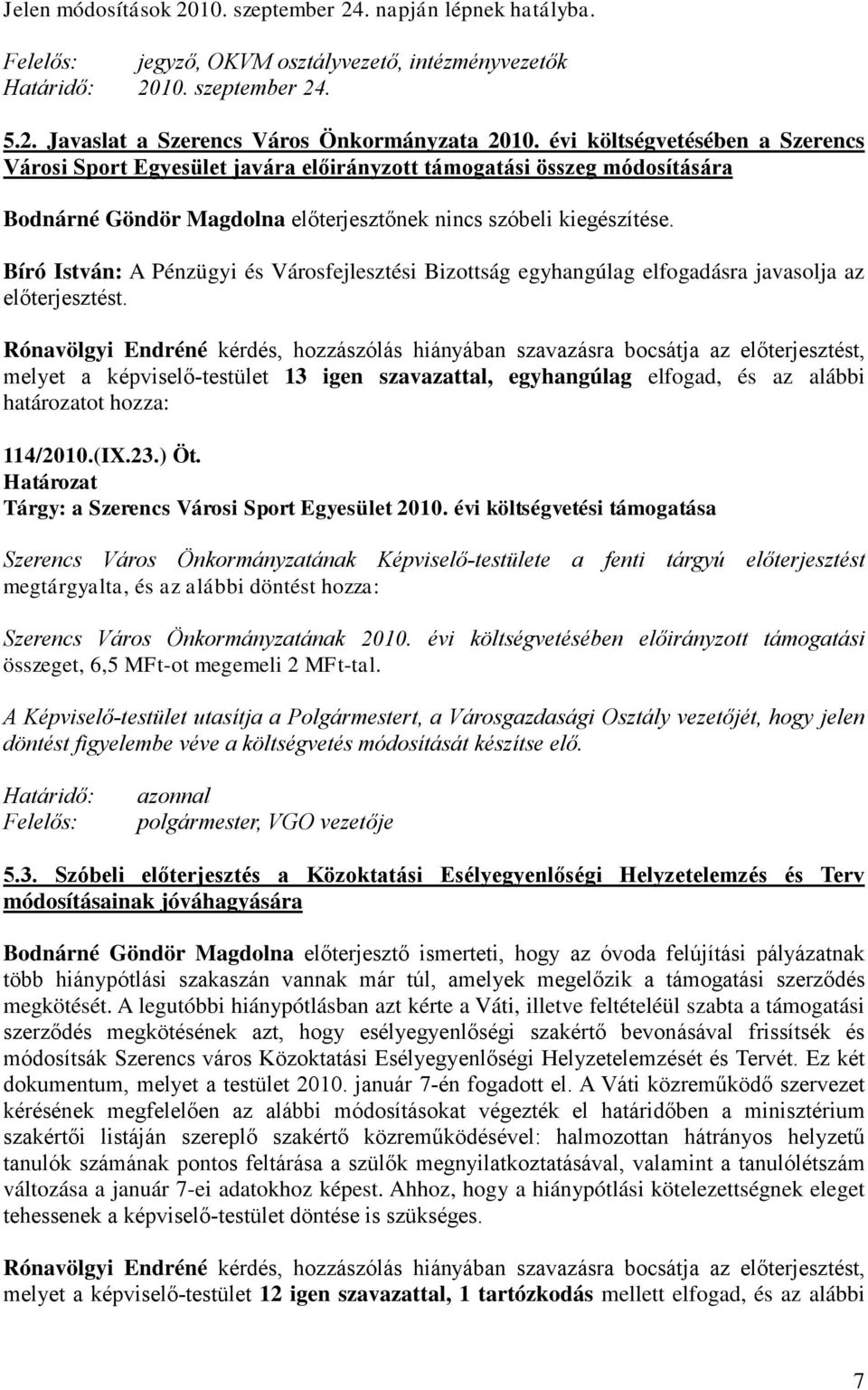 Jelen módosítások 2010. szeptember 24. napján lépnek hatályba.

Felelős: jegyző, OKVM osztályvezető, intézményvezetők
Határidő: 2010. szeptember 24.

5.2. Javaslat a Szerencs Város Önkormányzata 2010. évi költségvetésében a Szerencs Városi Sport Egyesület javára előirányzott támogatási összeg módosítására

Bodnárné Göndör Magdolna előterjesztőnek nincs szóbeli kiegészítése.

Bíró István: A Pénzügyi és Városfejlesztési Bizottság egyhangúlag elfogadásra javasolja az előterjesztést.

Rónavölgyi Endréné kérdés, hozzászólás hiányában szavazásra bocsátja az előterjesztést, melyet a képviselő-testület 13 igen szavazattal, egyhangúlag elfogad, és az alábbi határozatot hozza:

114/2010.(IX.23.) Öt.
Határozat
Tárgy: a Szerencs Városi Sport Egyesület 2010. évi költségvetési támogatása

Szerencs Város Önkormányzatának Képviselő-testülete a fenti tárgyú előterjesztést megtárgyalta, és az alábbi döntést hozza:

Szerencs Város Önkormányzatának 2010. évi költségvetésében előirányzott támogatási összeget, 6,5 MFt-ot megemeli 2 MFt-tal.

A Képviselő-testület utasítja a Polgármestert, a Városgazdasági Osztály vezetőjét, hogy jelen döntést figyelembe véve a költségvetés módosítását készítse elő.

Határidő: azonnal
Felelős: polgármester, VGO vezetője

5.3. Szóbeli előterjesztés a Közoktatási Esélyegyenlőségi Helyzetelemzés és Terv módosításainak jóváhagyására

Bodnárné Göndör Magdolna előterjesztő ismerteti, hogy az óvoda felújítási pályázatnak több hiánypótlási szakaszán vannak már túl, amelyek megelőzik a támogatási szerződés megkötését. A legutóbbi hiánypótlásban azt kérte a Váti, illetve feltételéül szabta a támogatási szerződés megkötésének azt, hogy esélyegyenlőségi szakértő bevonásával frissítsék és módosítsák Szerencs város Közoktatási Esélyegyenlőségi Helyzetelemzését és Tervét. Ez két dokumentum, melyet a testület 2010. január 7-én fogadott el. A Váti közreműködő szervezet kérésének megfelelően az alábbi módosításokat végezték el határidőben a minisztérium szakértői listáján szereplő szakértő közreműködésével: halmozottan hátrányos helyzetű tanulók számának pontos feltárása a szülők megnyilatkoztatásával, valamint a tanulólétszám változása a január 7-ei adatokhoz képest. Ahhoz, hogy a hiánypótlási kötelezettségnek eleget tehessenek a képviselő-testület döntése is szükséges.

Rónavölgyi Endréné kérdés, hozzászólás hiányában szavazásra bocsátja az előterjesztést, melyet a képviselő-testület 12 igen szavazattal, 1 tartózkodás mellett elfogad, és az alábbi

7